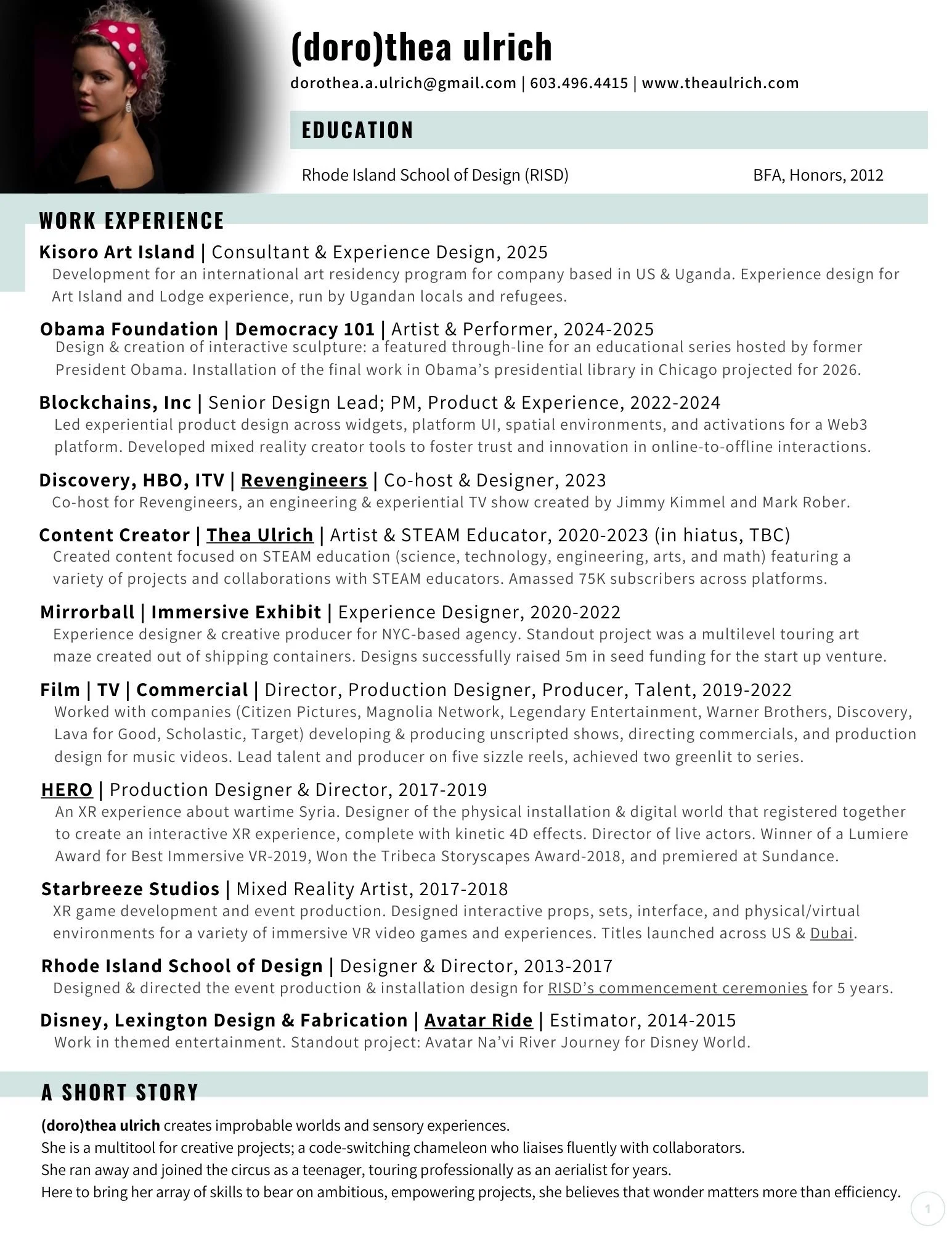 (doro)thea ulrich

dorothea.a.ulrich@gmail.com | 603.496.4415 | www.theaulrich.com

EDUCATION

Rhode Island School of Design (RISD) BFA, Honors, 2012

WORK EXPERIENCE

Kisoro Art Island | Consultant & Experience Design, 2025
Development for an international art residency program for company based in US & Uganda. Experience design for Art Island and Lodge experience, run by Ugandan locals and refugees.

Obama Foundation | Democracy 101 | Artist & Performer, 2024-2025
Design & creation of interactive sculpture: a featured through-line for an educational series hosted by former President Obama. Installation of the final work in Obama's presidential library in Chicago projected for 2026.

Blockchains, Inc | Senior Design Lead; PM, Product & Experience, 2022-2024
Led experiential product design across widgets, platform UI, spatial environments, and activations for a Web3 platform. Developed mixed reality creator tools to foster trust and innovation in online-to-offline interactions.

Discovery, HBO, ITV | Revengineers | Co-host & Designer, 2023
Co-host for Revengineers, an engineering & experiential TV show created by Jimmy Kimmel and Mark Rober.

Content Creator | Thea Ulrich | Artist & STEAM Educator, 2020-2023 (in hiatus, TBC)
Created content focused on STEAM education (science, technology, engineering, arts, and math) featuring a variety of projects and collaborations with STEAM educators. Amassed 75K subscribers across platforms.

Mirrorball | Immersive Exhibit | Experience Designer, 2020-2022
Experience designer & creative producer for NYC-based agency. Standout project was a multilevel touring art maze created out of shipping containers. Designs successfully raised 5m in seed funding for the start up venture.

Film | TV | Commercial | Director, Production Designer, Producer, Talent, 2019-2022
Worked with companies (Citizen Pictures, Magnolia Network, Legendary Entertainment, Warner Brothers, Discovery, Lava for Good, Scholastic, Target) developing & producing unscripted shows, directing commercials, and production design for music videos. Lead talent and producer on five sizzle reels, achieved two greenlit to series.

HERO | Production Designer & Director, 2017-2019
An XR experience about wartime Syria. Designer of the physical installation & digital world that registered together to create an interactive XR experience, complete with kinetic 4D effects. Director of live actors. Winner of a Lumiere Award for Best Immersive VR-2019, Won the Tribeca Storyscapes Award-2018, and premiered at Sundance.

Starbreeze Studios | Mixed Reality Artist, 2017-2018
XR game development and event production. Designed interactive props, sets, interface, and physical/virtual environments for a variety of immersive VR video games and experiences. Titles launched across US & Dubai.

Rhode Island School of Design | Designer & Director, 2013-2017
Designed & directed the event production & installation design for RISD's commencement ceremonies for 5 years.

Disney, Lexington Design & Fabrication | Avatar Ride | Estimator, 2014-2015
Work in themed entertainment. Standout project: Avatar Na'vi River Journey for Disney World.

A SHORT STORY

(doro)thea ulrich creates improbable worlds and sensory experiences.
She is a multitool for creative projects; a code-switching chameleon who liaises fluently with collaborators.
She ran away and joined the circus as a teenager, touring professionally as an aerialist for years.
Here to bring her array of skills to bear on ambitious, empowering projects, she believes that wonder matters more than efficiency.

1